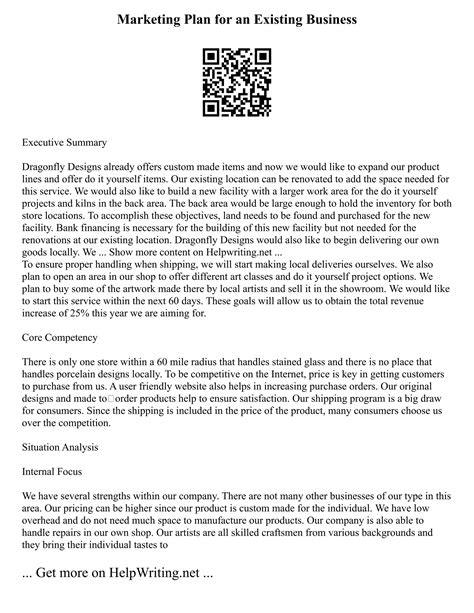 Marketing Plan for an Existing Business

Executive Summary

Dragonfly Designs already offers custom made items and now we would like to expand our product lines and offer do it yourself items. Our existing location can be renovated to add the space needed for this service. We would also like to build a new facility with a larger work area for the do it yourself projects and kilns in the back area. The back area would be large enough to hold the inventory for both store locations. To accomplish these objectives, land needs to be found and purchased for the new facility. Bank financing is necessary for the building of this new facility but not needed for the renovations at our existing location. Dragonfly Designs would also like to begin delivering our own goods locally. We ... Show more content on Helpwriting.net ...
To ensure proper handling when shipping, we will start making local deliveries ourselves. We also plan to open an area in our shop to offer different art classes and do it yourself project options. We plan to buy some of the artwork made there by local artists and sell it in the showroom. We would like to start this service within the next 60 days. These goals will allow us to obtain the total revenue increase of 25% this year we are aiming for.

Core Competency

There is only one store within a 60 mile radius that handles stained glass and there is no place that handles porcelain designs locally. To be competitive on the Internet, price is key in getting customers to purchase from us. A user friendly website also helps in increasing purchase orders. Our original designs and made to□order products help to ensure satisfaction. Our shipping program is a big draw for consumers. Since the shipping is included in the price of the product, many consumers choose us over the competition.

Situation Analysis

Internal Focus

We have several strengths within our company. There are not many other businesses of our type in this area. Our pricing can be higher since our product is custom made for the individual. We have low overhead and do not need much space to manufacture our products. Our company is also able to handle repairs in our own shop. Our artists are all skilled craftsmen from various backgrounds and they bring their individual tastes to

... Get more on HelpWriting.net ...